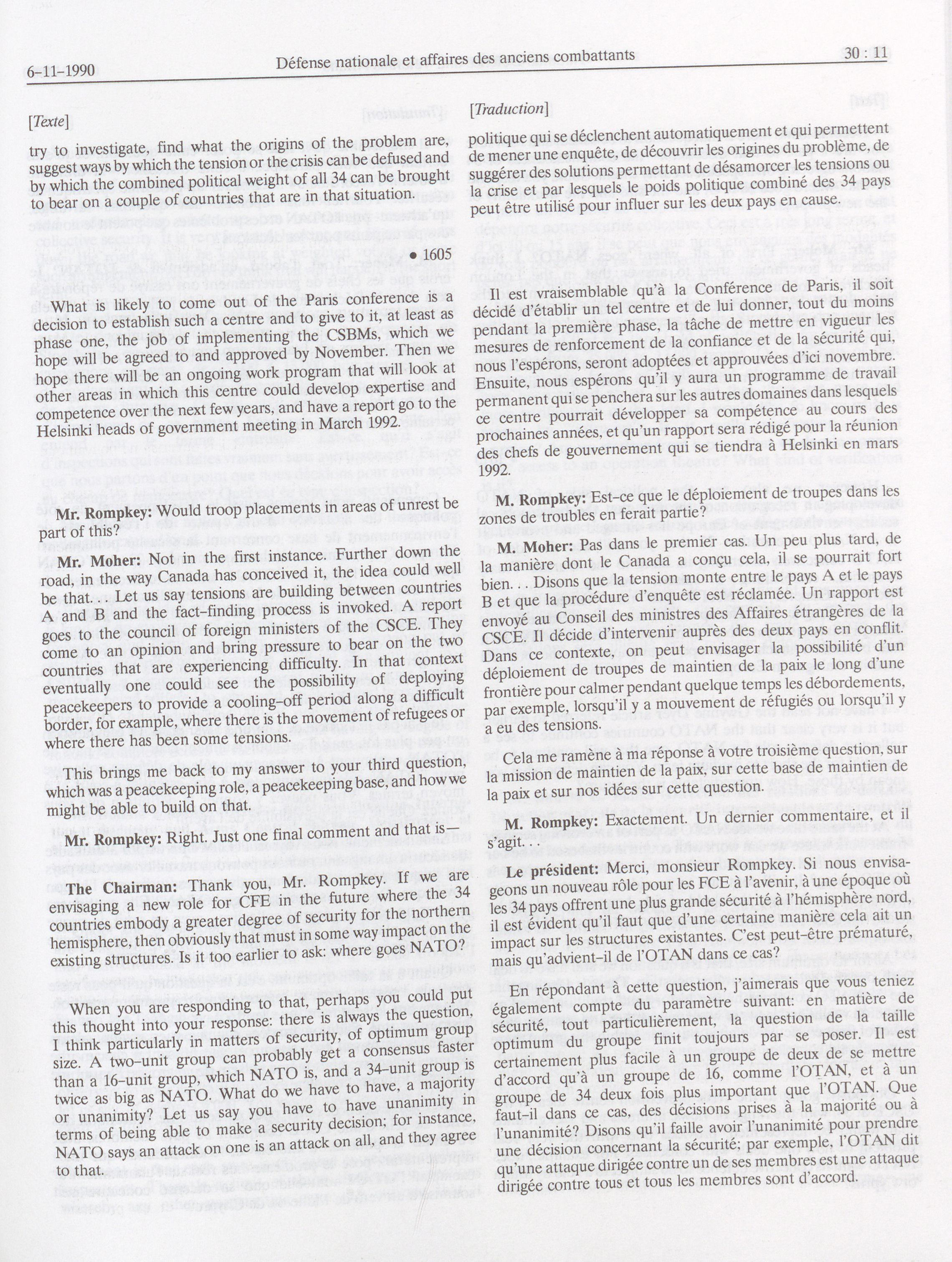 6-11-1990

Défense nationale et affaires des anciens combattants

30 : 11

[Texte]

try to investigate, find what the origins of the problem are, suggest ways by which the tension or the crisis can be defused and by which the combined political weight of all 34 can be brought to bear on a couple of countries that are in that situation.

• 1605

What is likely to come out of the Paris conference is a decision to establish such a centre and to give to it, at least as phase one, the job of implementing the CSBMs, which we hope will be agreed to and approved by November. Then we hope there will be an ongoing work program that will look at other areas in which this centre could develop expertise and competence over the next few years, and have a report go to the Helsinki heads of government meeting in March 1992.

Mr. Rompkey: Would troop placements in areas of unrest be part of this?

Mr. Moher: Not in the first instance. Further down the road, in the way Canada has conceived it, the idea could well be that. . . Let us say tensions are building between countries A and B and the fact-finding process is invoked. A report goes to the council of foreign ministers of the CSCE. They come to an opinion and bring pressure to bear on the two countries that are experiencing difficulty. In that context eventually one could see the possibility of deploying peacekeepers to provide a cooling-off period along a difficult border, for example, where there is the movement of refugees or where there has been some tensions.

This brings me back to my answer to your third question, which was a peacekeeping role, a peacekeeping base, and how we might be able to build on that.

Mr. Rompkey: Right. Just one final comment and that is—

The Chairman: Thank you, Mr. Rompkey. If we are envisaging a new role for CFE in the future where the 34 countries embody a greater degree of security for the northern hemisphere, then obviously that must in some way impact on the existing structures. Is it too earlier to ask: where goes NATO?

When you are responding to that, perhaps you could put this thought into your response: there is always the question, I think particularly in matters of security, of optimum group size. A two-unit group can probably get a consensus faster than a 16-unit group, which NATO is, and a 34-unit group is twice as big as NATO. What do we have to have, a majority or unanimity? Let us say you have to have unanimity in terms of being able to make a security decision; for instance, NATO says an attack on one is an attack on all, and they agree to that.

[Traduction]

politique qui se déclenchent automatiquement et qui permettent de mener une enquête, de découvrir les origines du problème, de suggérer des solutions permettant de désamorcer les tensions ou la crise et par lesquels le poids politique combiné des 34 pays peut être utilisé pour influer sur les deux pays en cause.

Il est vraisemblable qu'à la Conférence de Paris, il soit décidé d'établir un tel centre et de lui donner, tout du moins pendant la première phase, la tâche de mettre en vigueur les mesures de renforcement de la confiance et de la sécurité qui, nous l'espérons, seront adoptées et approuvées d'ici novembre. Ensuite, nous espérons qu'il y aura un programme de travail permanent qui se penchera sur les autres domaines dans lesquels ce centre pourrait développer sa compétence au cours des prochaines années, et qu'un rapport sera rédigé pour la réunion des chefs de gouvernement qui se tiendra à Helsinki en mars 1992.

M. Rompkey: Est-ce que le déploiement de troupes dans les zones de troubles en ferait partie?

M. Moher: Pas dans le premier cas. Un peu plus tard, de la manière dont le Canada a conçu cela, il se pourrait fort bien. . . Disons que la tension monte entre le pays A et le pays B et que la procédure d'enquête est réclamée. Un rapport est envoyé au Conseil des ministres des Affaires étrangères de la CSCE. Il décide d'intervenir auprès des deux pays en conflit. Dans ce contexte, on peut envisager la possibilité d'un déploiement de troupes de maintien de la paix le long d'une frontière pour calmer pendant quelque temps les débordements, par exemple, lorsqu'il y a mouvement de réfugiés ou lorsqu'il y a eu des tensions.

Cela me ramène à ma réponse à votre troisième question, sur la mission de maintien de la paix, sur cette base de maintien de la paix et sur nos idées sur cette question.

M. Rompkey: Exactement. Un dernier commentaire, et il s'agit. . .

Le président: Merci, monsieur Rompkey. Si nous envisageons un nouveau rôle pour les FCE à l'avenir, à une époque où les 34 pays offrent une plus grande sécurité à l'hémisphère nord, il est évident qu'il faut que d'une certaine manière cela ait un impact sur les structures existantes. C'est peut-être prématuré, mais qu'advient-il de l'OTAN dans ce cas?

En répondant à cette question, j'aimerais que vous teniez également compte du paramètre suivant: en matière de sécurité, tout particulièrement, la question de la taille optimum du groupe finit toujours par se poser. Il est certainement plus facile à un groupe de deux de se mettre d'accord qu'à un groupe de 16, comme l'OTAN, et à un groupe de 34 deux fois plus important que l'OTAN. Que faut-il dans ce cas, des décisions prises à la majorité ou à l'unanimité? Disons qu'il faille avoir l'unanimité pour prendre une décision concernant la sécurité; par exemple, l'OTAN dit qu'une attaque dirigée contre un de ses membres est une attaque dirigée contre tous et tous les membres sont d'accord.